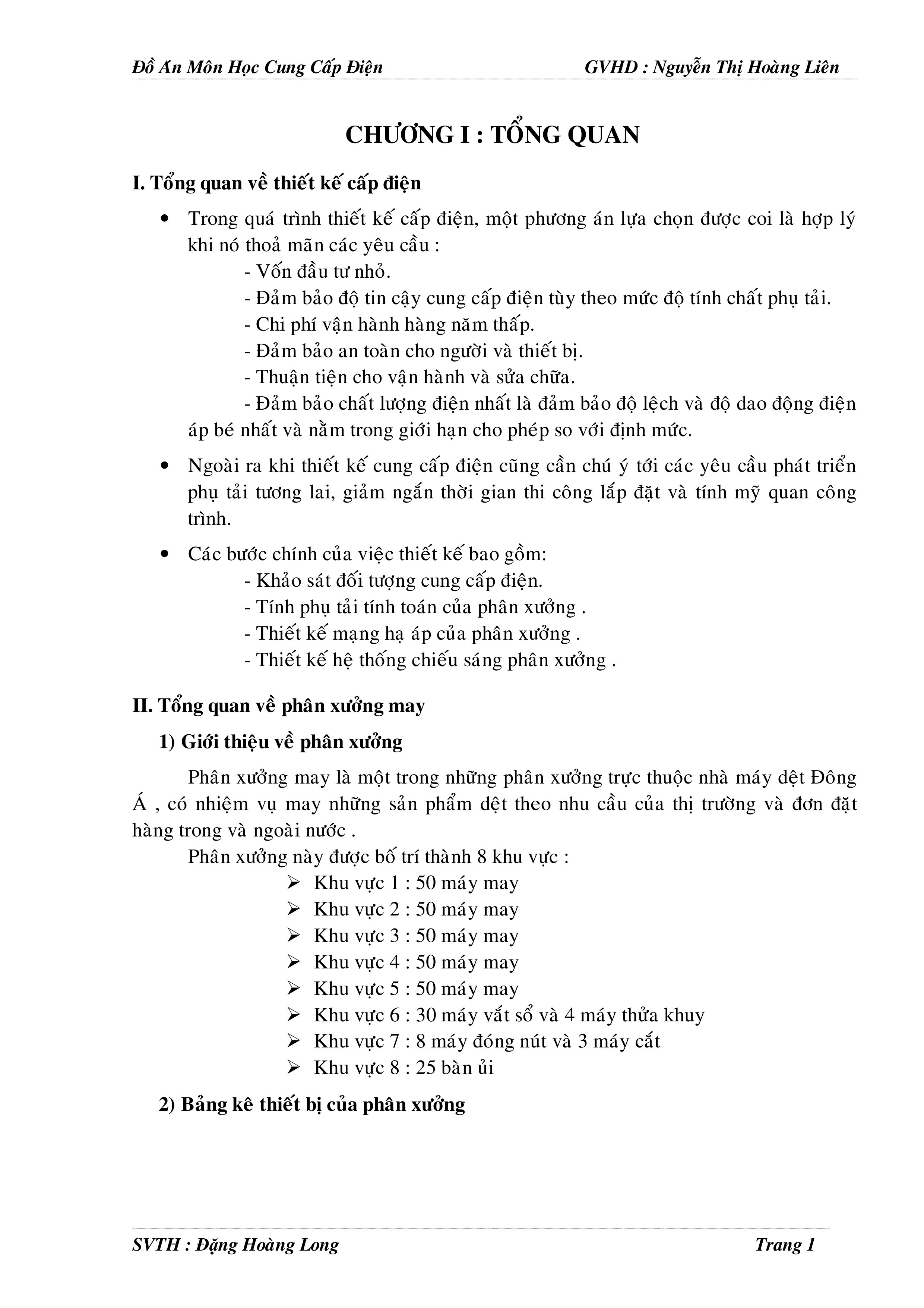 Đồ Án Môn Học Cung Cấp Điện GVHD : Nguyễn Thị Hoàng Liên

CHƯƠNG I : TỔNG QUAN

I. Tổng quan về thiết kế cấp điện

• Trong quá trình thiết kế cấp điện, một phương án lựa chọn được coi là hợp lý khi nó thoả mãn các yêu cầu :
- Vốn đầu tư nhỏ.
- Đảm bảo độ tin cậy cung cấp điện tùy theo mức độ tính chất phụ tải.
- Chi phí vận hành hàng năm thấp.
- Đảm bảo an toàn cho người và thiết bị.
- Thuận tiện cho vận hành và sửa chữa.
- Đảm bảo chất lượng điện nhất là đảm bảo độ lệch và độ dao động điện áp bé nhất và nằm trong giới hạn cho phép so với định mức.

• Ngoài ra khi thiết kế cung cấp điện cũng cần chú ý tới các yêu cầu phát triển phụ tải tương lai, giảm ngắn thời gian thi công lắp đặt và tính mỹ quan công trình.

• Các bước chính của việc thiết kế bao gồm:
- Khảo sát đối tượng cung cấp điện.
- Tính phụ tải tính toán của phân xưởng .
- Thiết kế mạng hạ áp của phân xưởng .
- Thiết kế hệ thống chiếu sáng phân xưởng .

II. Tổng quan về phân xưởng may

1) Giới thiệu về phân xưởng

Phân xưởng may là một trong những phân xưởng trực thuộc nhà máy dệt Đông Á , có nhiệm vụ may những sản phẩm dệt theo nhu cầu của thị trường và đơn đặt hàng trong và ngoài nước .

Phân xưởng này được bố trí thành 8 khu vực :
➢ Khu vực 1 : 50 máy may
➢ Khu vực 2 : 50 máy may
➢ Khu vực 3 : 50 máy may
➢ Khu vực 4 : 50 máy may
➢ Khu vực 5 : 50 máy may
➢ Khu vực 6 : 30 máy vắt sổ và 4 máy thửa khuy
➢ Khu vực 7 : 8 máy đóng nút và 3 máy cắt
➢ Khu vực 8 : 25 bàn ủi

2) Bảng kê thiết bị của phân xưởng

SVTH : Đặng Hoàng Long Trang 1